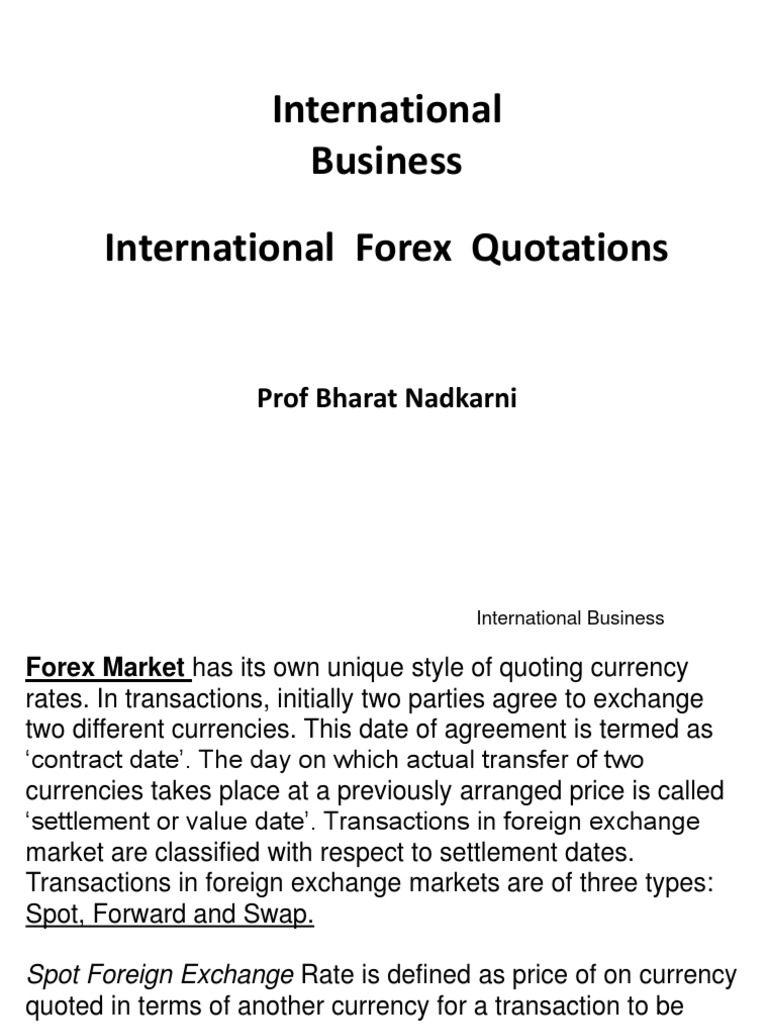 International
Business

International Forex Quotations

Prof Bharat Nadkarni

International Business

Forex Market has its own unique style of quoting currency rates. In transactions, initially two parties agree to exchange two different currencies. This date of agreement is termed as 'contract date'. The day on which actual transfer of two currencies takes place at a previously arranged price is called 'settlement or value date'. Transactions in foreign exchange market are classified with respect to settlement dates. Transactions in foreign exchange markets are of three types: Spot, Forward and Swap.

Spot Foreign Exchange Rate is defined as price of on currency quoted in terms of another currency for a transaction to be